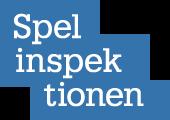 Spel
inspek
tionen